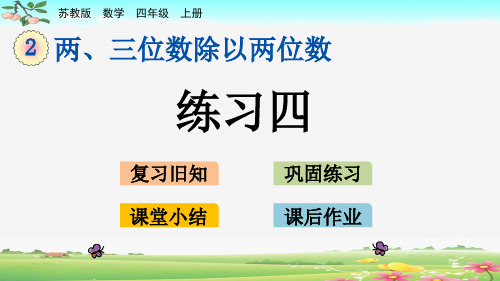 苏教版　数学　四年级　上册

2 两、三位数除以两位数

练习四

复习旧知

巩固练习

课堂小结

课后作业